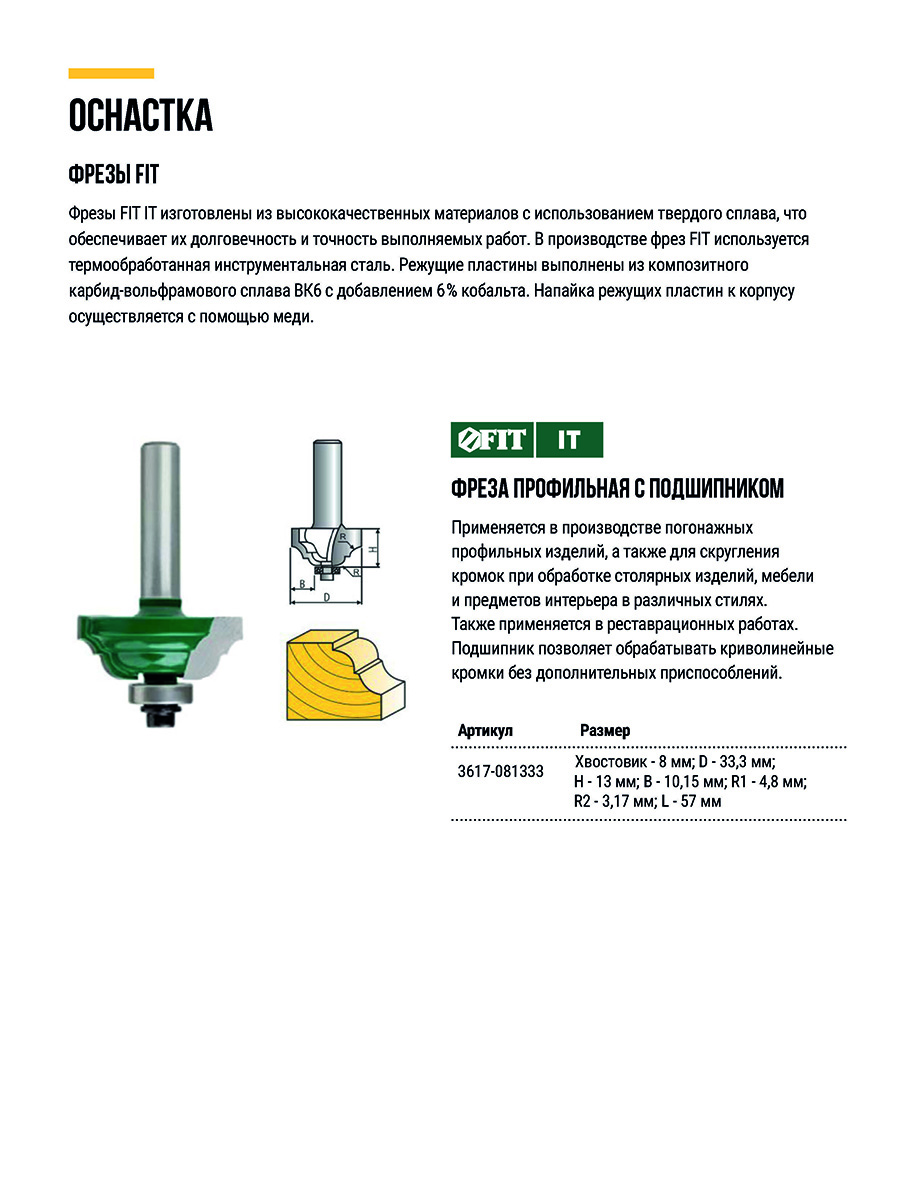 ОСНАСТКА

ФРЕЗЫ FIT

Фрезы FIT IT изготовлены из высококачественных материалов с использованием твердого сплава, что обеспечивает их долговечность и точность выполняемых работ. В производстве фрез FIT используется термообработанная инструментальная сталь. Режущие пластины выполнены из композитного карбид-вольфрамового сплава ВК6 с добавлением 6% кобальта. Напайка режущих пластин к корпусу осуществляется с помощью меди.

R
H
R
B
D

FIT IT

ФРЕЗА ПРОФИЛЬНАЯ С ПОДШИПНИКОМ

Применяется в производстве погонажных профильных изделий, а также для скругления кромок при обработке столярных изделий, мебели и предметов интерьера в различных стилях. Также применяется в реставрационных работах. Подшипник позволяет обрабатывать криволинейные кромки без дополнительных приспособлений.

| Артикул | Размер |
|---|---|
| 3617-081333 | Хвостовик - 8 мм; D - 33,3 мм; H - 13 мм; B - 10,15 мм; R1 - 4,8 мм; R2 - 3,17 мм; L - 57 мм |